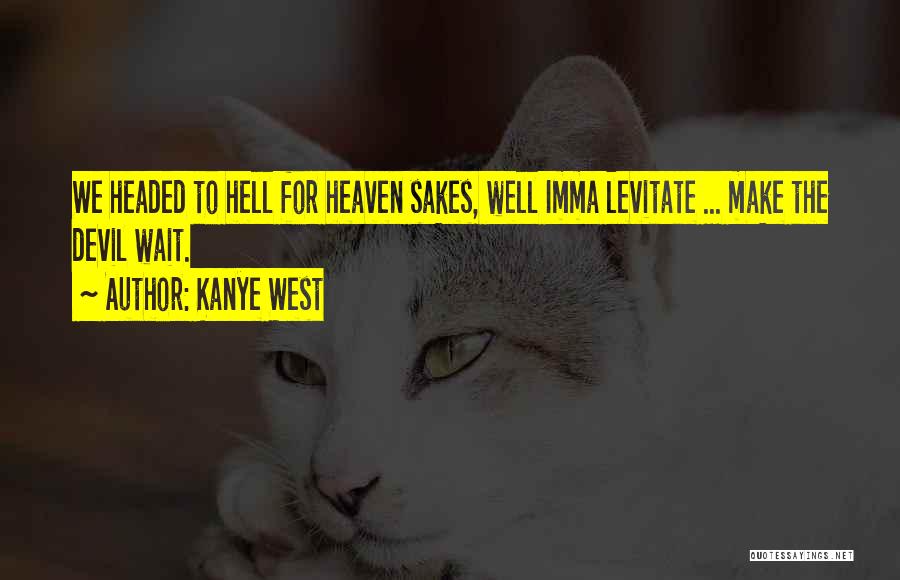 WE HEADED TO HELL FOR HEAVEN SAKES, WELL IMMA LEVITATE ... MAKE THE DEVIL WAIT.

~ AUTHOR: KANYE WEST

QUOTESSAYINGS.NET